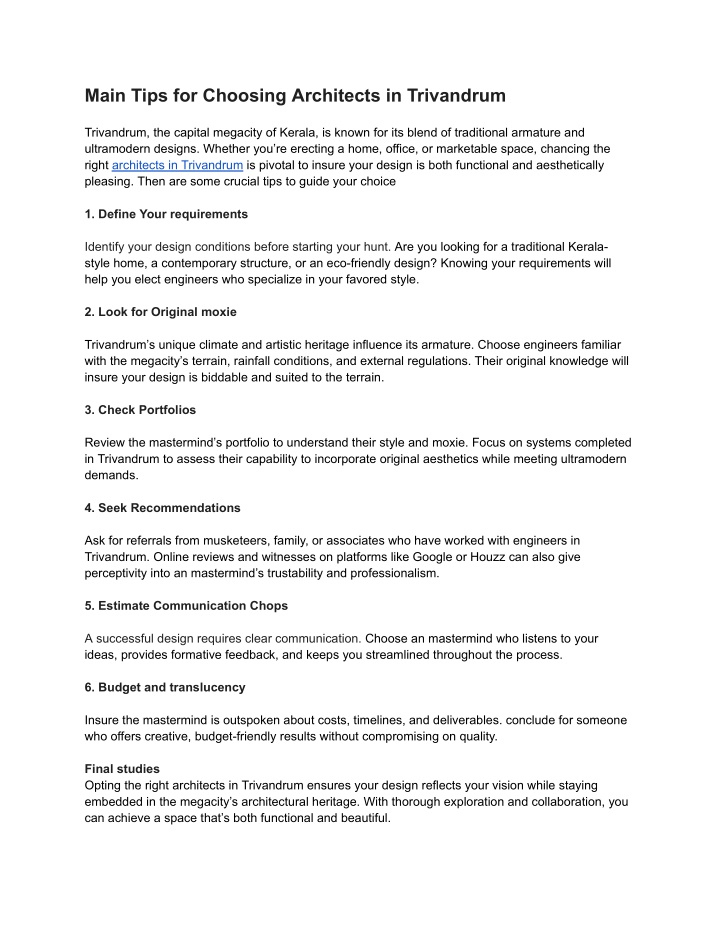 Main Tips for Choosing Architects in Trivandrum

Trivandrum, the capital megacity of Kerala, is known for its blend of traditional armature and ultramodern designs. Whether you're erecting a home, office, or marketable space, chancing the right architects in Trivandrum is pivotal to insure your design is both functional and aesthetically pleasing. Then are some crucial tips to guide your choice

1. Define Your requirements

Identify your design conditions before starting your hunt. Are you looking for a traditional Kerala-style home, a contemporary structure, or an eco-friendly design? Knowing your requirements will help you elect engineers who specialize in your favored style.

2. Look for Original moxie

Trivandrum's unique climate and artistic heritage influence its armature. Choose engineers familiar with the megacity's terrain, rainfall conditions, and external regulations. Their original knowledge will insure your design is biddable and suited to the terrain.

3. Check Portfolios

Review the mastermind's portfolio to understand their style and moxie. Focus on systems completed in Trivandrum to assess their capability to incorporate original aesthetics while meeting ultramodern demands.

4. Seek Recommendations

Ask for referrals from musketeers, family, or associates who have worked with engineers in Trivandrum. Online reviews and witnesses on platforms like Google or Houzz can also give perceptivity into an mastermind's trustability and professionalism.

5. Estimate Communication Chops

A successful design requires clear communication. Choose an mastermind who listens to your ideas, provides formative feedback, and keeps you streamlined throughout the process.

6. Budget and translucency

Insure the mastermind is outspoken about costs, timelines, and deliverables. conclude for someone who offers creative, budget-friendly results without compromising on quality.

Final studies
Opting the right architects in Trivandrum ensures your design reflects your vision while staying embedded in the megacity's architectural heritage. With thorough exploration and collaboration, you can achieve a space that's both functional and beautiful.